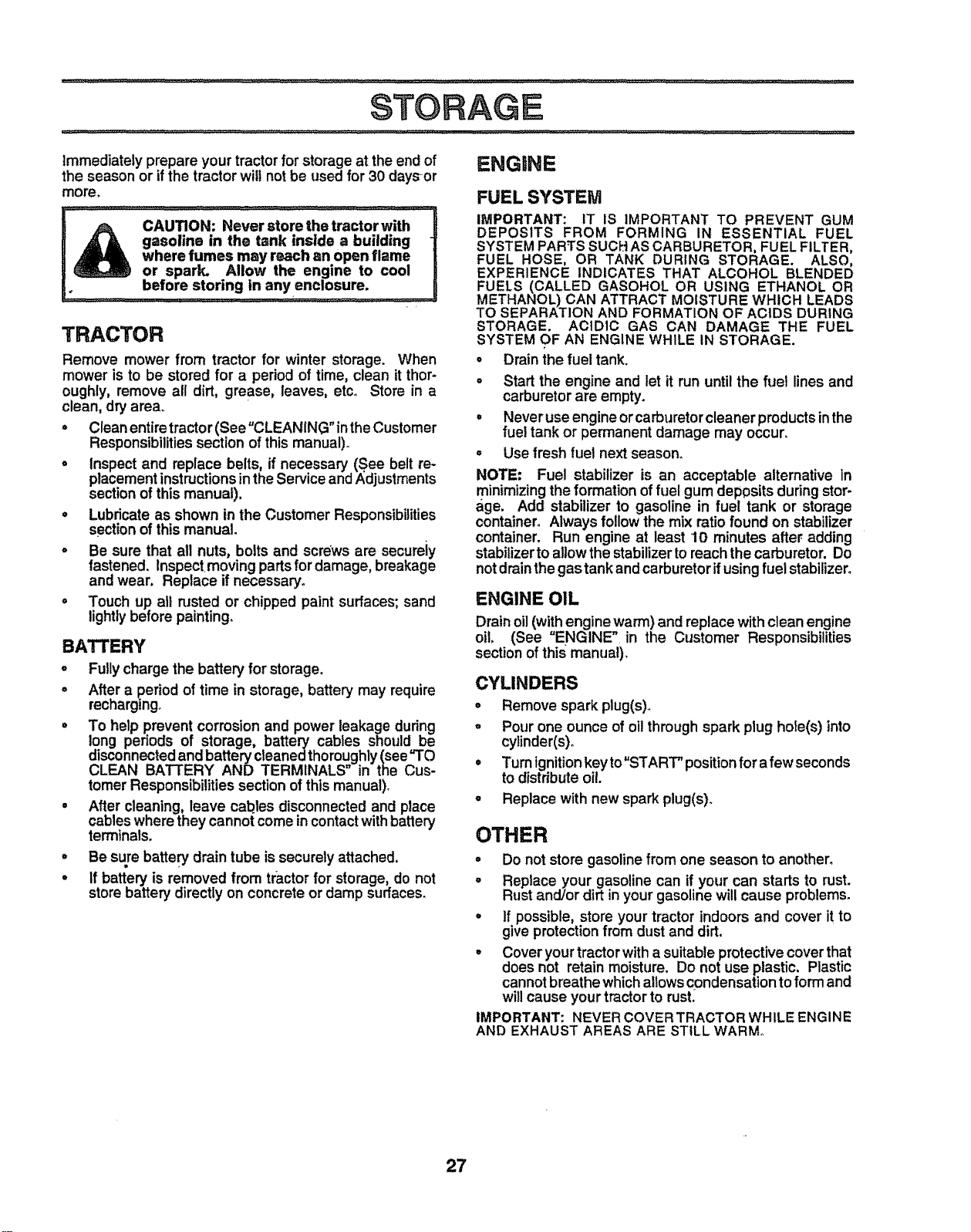 STORAGE

Immediately prepare your tractor for storage at the end of the season or if the tractor will not be used for 30 days or more.

CAUTION: Never store the tractor with gasoline in the tank inside a building where fumes may reach an open flame or spark. Allow the engine to cool before storing in any enclosure.

TRACTOR

Remove mower from tractor for winter storage. When mower is to be stored for a period of time, clean it thoroughly, remove all dirt, grease, leaves, etc. Store in a clean, dry area.

• Clean entire tractor (See "CLEANING" in the Customer Responsibilities section of this manual).
• Inspect and replace belts, if necessary (See belt replacement instructions in the Service and Adjustments section of this manual).
• Lubricate as shown in the Customer Responsibilities section of this manual.
• Be sure that all nuts, bolts and screws are securely fastened. Inspect moving parts for damage, breakage and wear. Replace if necessary.
• Touch up all rusted or chipped paint surfaces; sand lightly before painting.

BATTERY

• Fully charge the battery for storage.
• After a period of time in storage, battery may require recharging.
• To help prevent corrosion and power leakage during long periods of storage, battery cables should be disconnected and battery cleaned thoroughly (see "TO CLEAN BATTERY AND TERMINALS" in the Customer Responsibilities section of this manual).
• After cleaning, leave cables disconnected and place cables where they cannot come in contact with battery terminals.
• Be sure battery drain tube is securely attached.
• If battery is removed from tractor for storage, do not store battery directly on concrete or damp surfaces.

ENGINE

FUEL SYSTEM

IMPORTANT: IT IS IMPORTANT TO PREVENT GUM DEPOSITS FROM FORMING IN ESSENTIAL FUEL SYSTEM PARTS SUCH AS CARBURETOR, FUEL FILTER, FUEL HOSE, OR TANK DURING STORAGE. ALSO, EXPERIENCE INDICATES THAT ALCOHOL BLENDED FUELS (CALLED GASOHOL OR USING ETHANOL OR METHANOL) CAN ATTRACT MOISTURE WHICH LEADS TO SEPARATION AND FORMATION OF ACIDS DURING STORAGE. ACIDIC GAS CAN DAMAGE THE FUEL SYSTEM OF AN ENGINE WHILE IN STORAGE.

• Drain the fuel tank.
• Start the engine and let it run until the fuel lines and carburetor are empty.
• Never use engine or carburetor cleaner products in the fuel tank or permanent damage may occur.
• Use fresh fuel next season.

NOTE: Fuel stabilizer is an acceptable alternative in minimizing the formation of fuel gum deposits during storage. Add stabilizer to gasoline in fuel tank or storage container. Always follow the mix ratio found on stabilizer container. Run engine at least 10 minutes after adding stabilizer to allow the stabilizer to reach the carburetor. Do not drain the gas tank and carburetor if using fuel stabilizer.

ENGINE OIL

Drain oil (with engine warm) and replace with clean engine oil. (See "ENGINE" in the Customer Responsibilities section of this manual).

CYLINDERS

• Remove spark plug(s).
• Pour one ounce of oil through spark plug hole(s) into cylinder(s).
• Turn ignition key to "START" position for a few seconds to distribute oil.
• Replace with new spark plug(s).

OTHER

• Do not store gasoline from one season to another.
• Replace your gasoline can if your can starts to rust. Rust and/or dirt in your gasoline will cause problems.
• If possible, store your tractor indoors and cover it to give protection from dust and dirt.
• Cover your tractor with a suitable protective cover that does not retain moisture. Do not use plastic. Plastic cannot breathe which allows condensation to form and will cause your tractor to rust.

IMPORTANT: NEVER COVER TRACTOR WHILE ENGINE AND EXHAUST AREAS ARE STILL WARM.

27